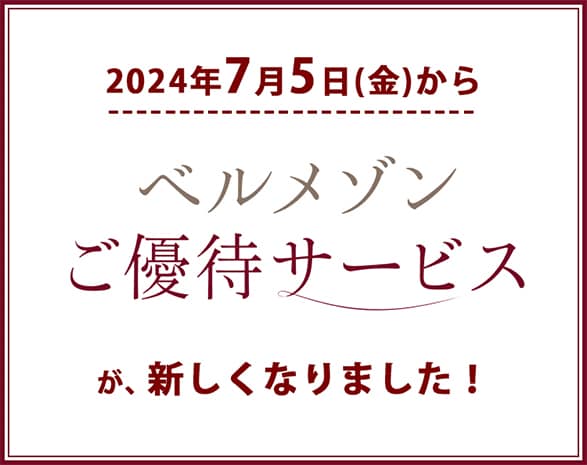 2024年7月5日(金)から

ベルメゾン
ご優待サービス

が、新しくなりました！